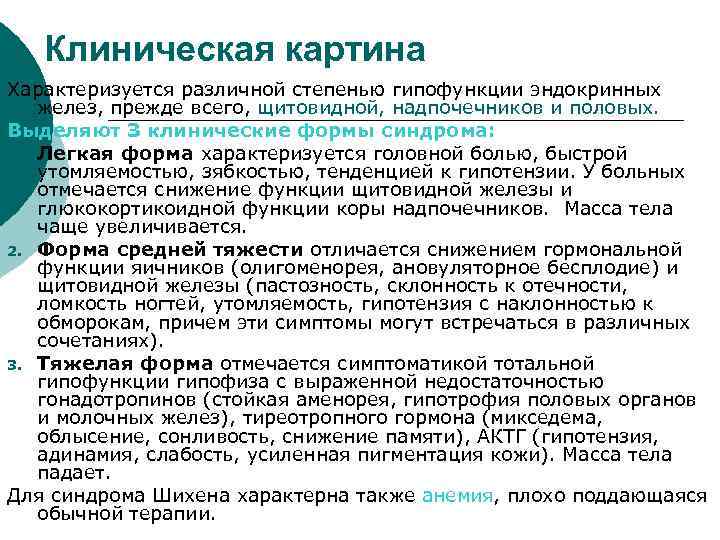 Клиническая картина

Характеризуется различной степенью гипофункции эндокринных желез, прежде всего, щитовидной, надпочечников и половых.

Выделяют 3 клинические формы синдрома:

Легкая форма характеризуется головной болью, быстрой утомляемостью, зябкостью, тенденцией к гипотензии. У больных отмечается снижение функции щитовидной железы и глюкокортикоидной функции коры надпочечников. Масса тела чаще увеличивается.

2. Форма средней тяжести отличается снижением гормональной функции яичников (олигоменорея, ановуляторное бесплодие) и щитовидной железы (пастозность, склонность к отечности, ломкость ногтей, утомляемость, гипотензия с наклонностью к обморокам, причем эти симптомы могут встречаться в различных сочетаниях).

3. Тяжелая форма отмечается симптоматикой тотальной гипофункции гипофиза с выраженной недостаточностью гонадотропинов (стойкая аменорея, гипотрофия половых органов и молочных желез), тиреотропного гормона (микседема, облысение, сонливость, снижение памяти), АКТГ (гипотензия, адинамия, слабость, усиленная пигментация кожи). Масса тела падает.

Для синдрома Шихена характерна также анемия, плохо поддающаяся обычной терапии.